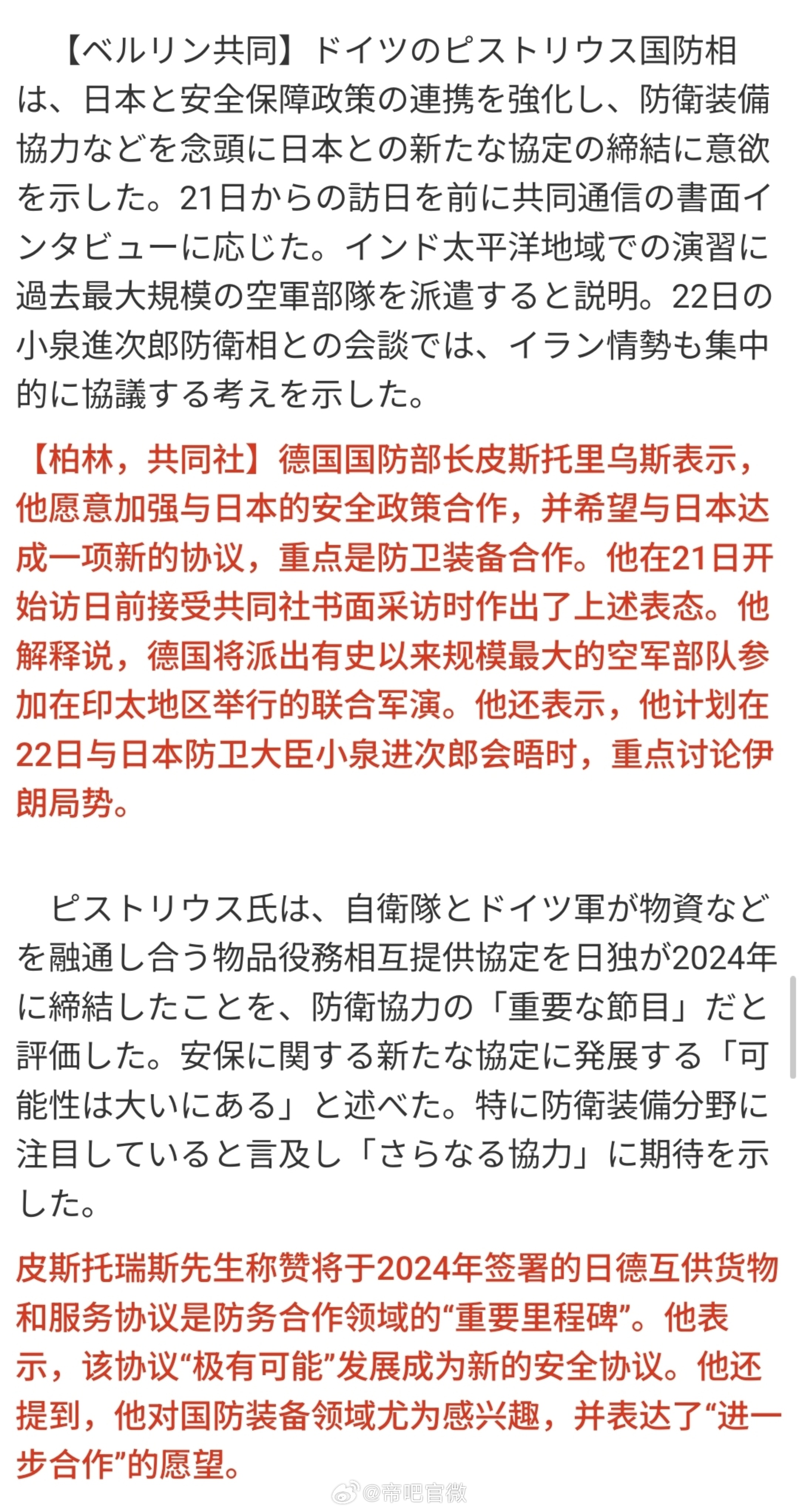 【ベルリン共同】ドイツのピストリウス国防相は、日本と安全保障政策の連携を強化し、防衛装備協力などを念頭に日本との新たな協定の締結に意欲を示した。21日からの訪日を前に共同通信の書面インタビューに応じた。インド太平洋地域での演習に過去最大規模の空軍部隊を派遣すると説明。22日の小泉進次郎防衛相との会談では、イラン情勢も集中的に協議する考えを示した。

【柏林，共同社】德国国防部长皮斯托里乌斯表示，他愿意加强与日本的安全政策合作，并希望与日本达成一项新的协议，重点是防卫装备合作。他在21日开始访日前接受共同社书面采访时作出了上述表态。他解释说，德国将派出有史以来规模最大的空军部队参加在印太地区举行的联合军演。他还表示，他计划在22日与日本防卫大臣小泉进次郎会晤时，重点讨论伊朗局势。

ピストリウス氏は、自衛隊とドイツ軍が物資などを融通し合う物品役務相互提供協定を日独が2024年に締結したことを、防衛協力の「重要な節目」だと評価した。安保に関する新たな協定に発展する「可能性は大いにある」と述べた。特に防衛装備分野に注目していると言及し「さらなる協力」に期待を示した。

皮斯托瑞斯先生称赞将于2024年签署的日德互供货物和服务协议是防务合作领域的“重要里程碑”。他表示，该协议“极有可能”发展成为新的安全协议。他还提到，他对国防装备领域尤为感兴趣，并表达了“进一步合作”的愿望。

@帝吧官微